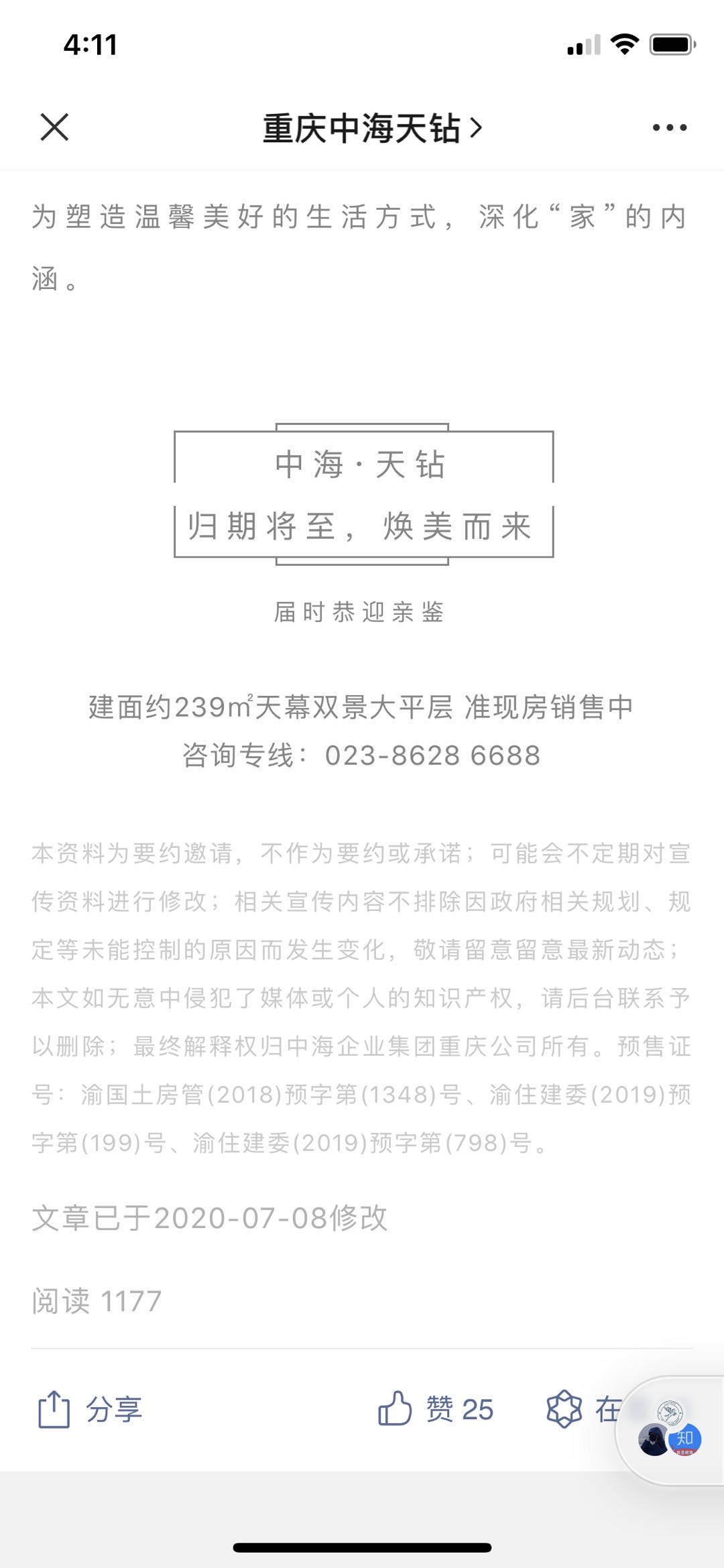 4:11

重庆中海天钻 >

为塑造温馨美好的生活方式，深化“家”的内涵。

中海·天钻
归期将至，焕美而来

届时恭迎亲鉴

建面约239m²天幕双景大平层 准现房销售中
咨询专线：023-8628 6688

本资料为要约邀请，不作为要约或承诺；可能会不定期对宣传资料进行修改；相关宣传内容不排除因政府相关规划、规定等未能控制的原因而发生变化，敬请留意留意最新动态；本文如无意中侵犯了媒体或个人的知识产权，请后台联系予以删除；最终解释权归中海企业集团重庆公司所有。预售证号：渝国土房管(2018)预字第(1348)号、渝住建委(2019)预字第(199)号、渝住建委(2019)预字第(798)号。

文章已于2020-07-08修改

阅读 1177

分享 赞 25 在

知